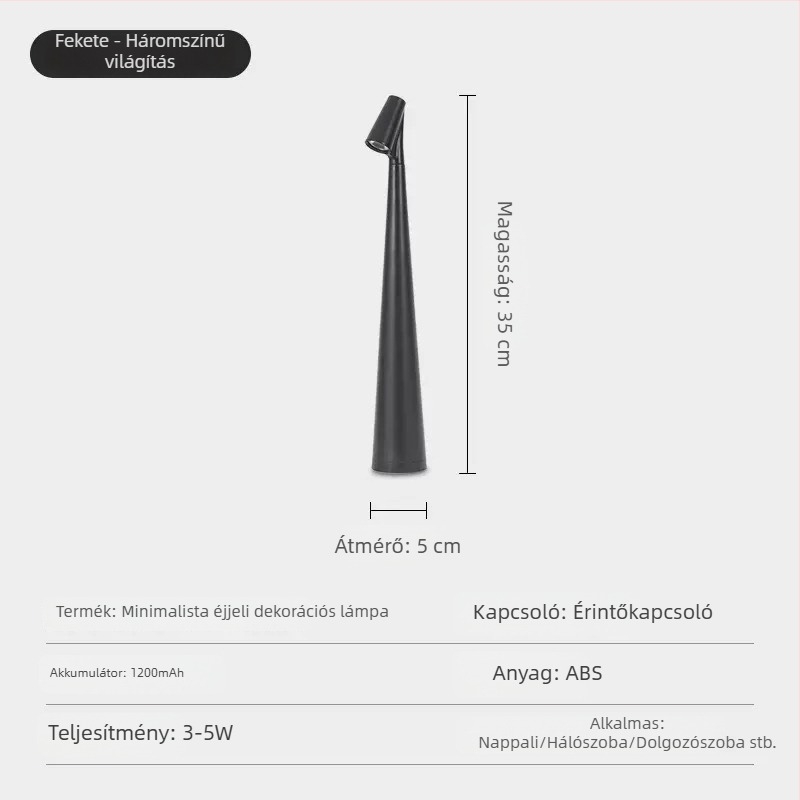 Fekete - Háromszínű világítás

Magasság: 35 cm

Átmérő: 5 cm

| Termék: Minimalista éjjeli dekorációs lámpa | Kapcsoló: Érintőkapcsoló |
|---|---|
| Akkumulátor: 1200mAh | Anyag: ABS |
| Teljesítmény: 3-5W | Alkalmas: Nappali/Hálószoba/Dolgozószoba stb. |